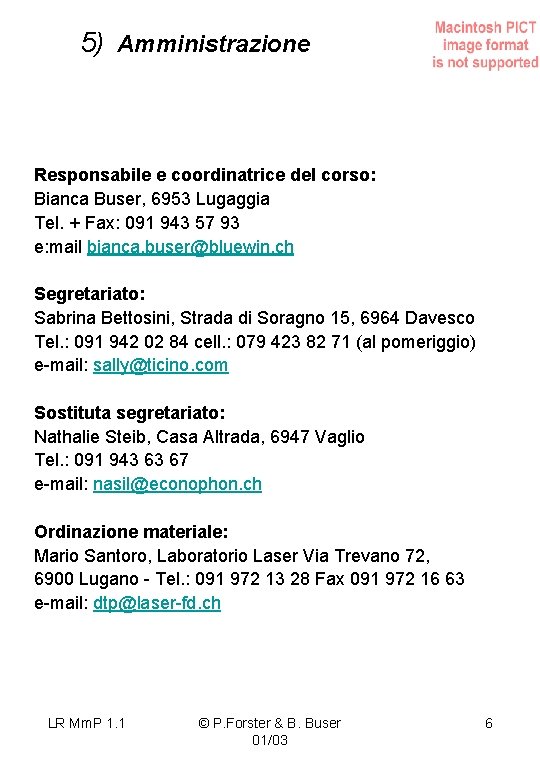 5) Amministrazione

Macintosh PICT image format is not supported

Responsabile e coordinatrice del corso:
Bianca Buser, 6953 Lugaggia
Tel. + Fax: 091 943 57 93
e:mail bianca.buser@bluewin.ch

Segretariato:
Sabrina Bettosini, Strada di Soragno 15, 6964 Davesco
Tel.: 091 942 02 84 cell.: 079 423 82 71 (al pomeriggio)
e-mail: sally@ticino.com

Sostituta segretariato:
Nathalie Steib, Casa Altrada, 6947 Vaglio
Tel.: 091 943 63 67
e-mail: nasil@econophon.ch

Ordinazione materiale:
Mario Santoro, Laboratorio Laser Via Trevano 72,
6900 Lugano - Tel.: 091 972 13 28 Fax 091 972 16 63
e-mail: dtp@laser-fd.ch

LR MmP 1.1

© P.Forster & B. Buser 01/03

6